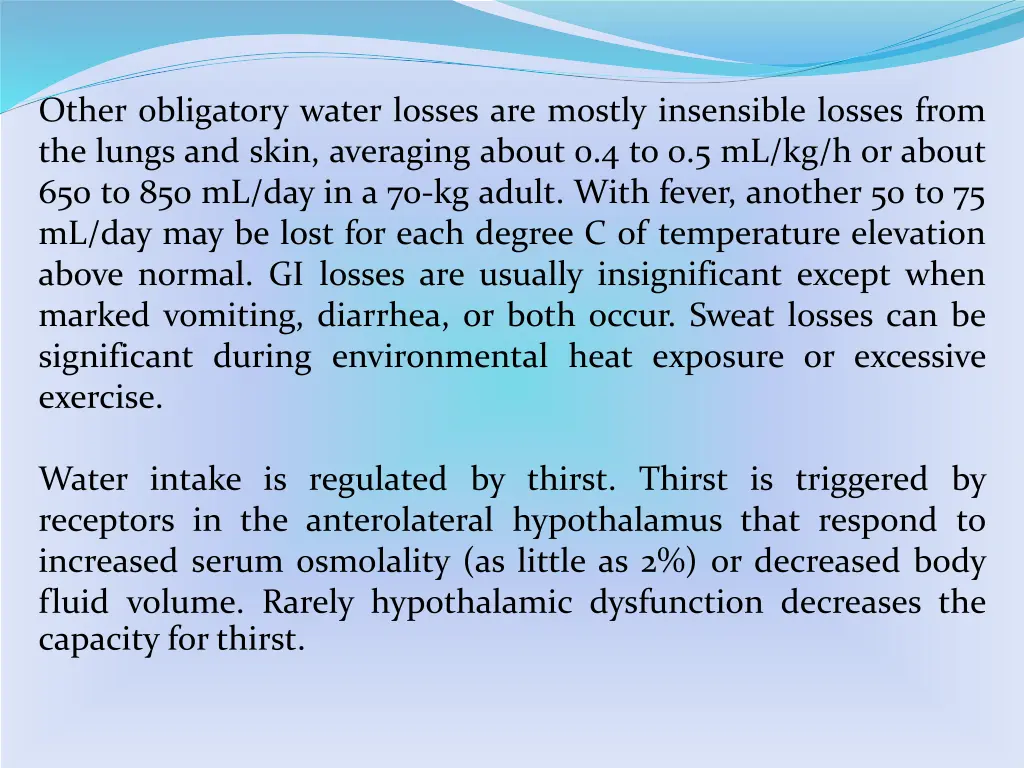 Other obligatory water losses are mostly insensible losses from the lungs and skin, averaging about 0.4 to 0.5 mL/kg/h or about 650 to 850 mL/day in a 70-kg adult. With fever, another 50 to 75 mL/day may be lost for each degree C of temperature elevation above normal. GI losses are usually insignificant except when marked vomiting, diarrhea, or both occur. Sweat losses can be significant during environmental heat exposure or excessive exercise.

Water intake is regulated by thirst. Thirst is triggered by receptors in the anterolateral hypothalamus that respond to increased serum osmolality (as little as 2%) or decreased body fluid volume. Rarely hypothalamic dysfunction decreases the capacity for thirst.